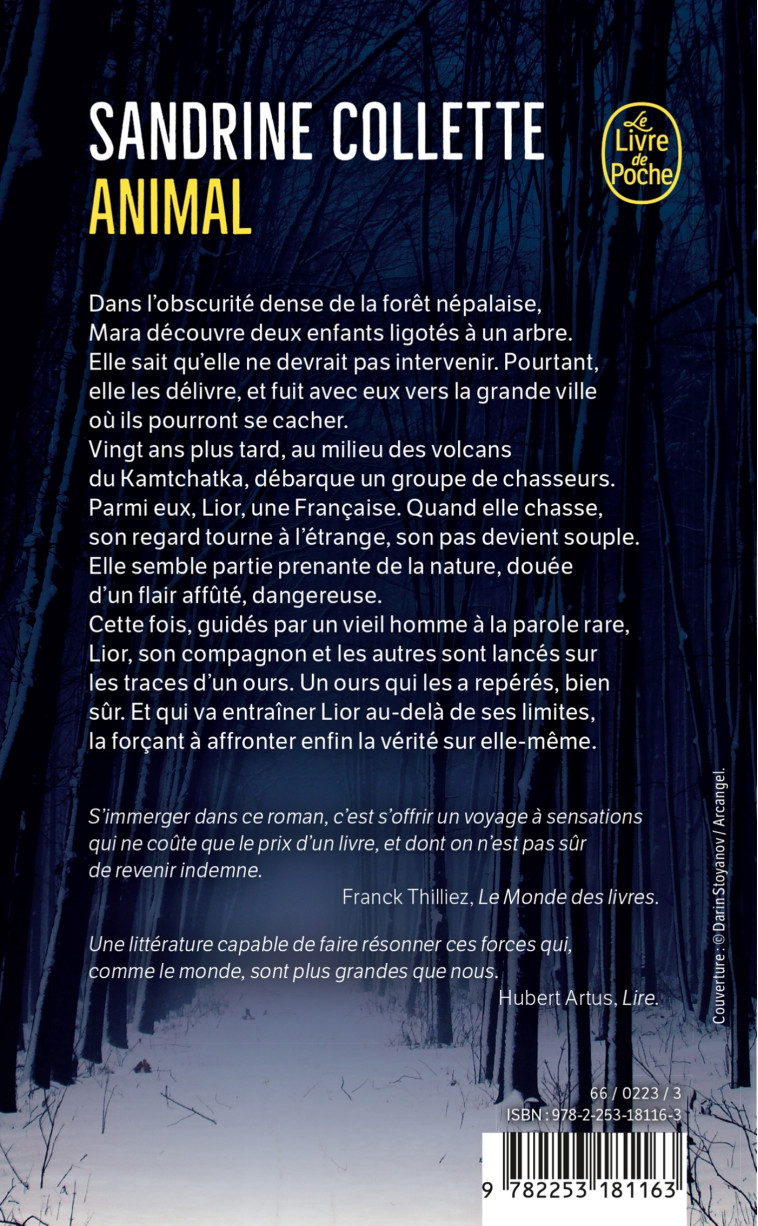 SANDRINE COLLETTE
ANIMAL

Le Livre de Poche

Dans l'obscurité dense de la forêt népalaise, Mara découvre deux enfants ligotés à un arbre. Elle sait qu'elle ne devrait pas intervenir. Pourtant, elle les délivre, et fuit avec eux vers la grande ville où ils pourront se cacher.
Vingt ans plus tard, au milieu des volcans du Kamtchatka, débarque un groupe de chasseurs. Parmi eux, Lior, une Française. Quand elle chasse, son regard tourne à l'étrange, son pas devient souple. Elle semble partie prenante de la nature, douée d'un flair affûté, dangereuse.
Cette fois, guidés par un vieil homme à la parole rare, Lior, son compagnon et les autres sont lancés sur les traces d'un ours. Un ours qui les a repérés, bien sûr. Et qui va entraîner Lior au-delà de ses limites, la forçant à affronter enfin la vérité sur elle-même.

S'immerger dans ce roman, c'est s'offrir un voyage à sensations qui ne coûte que le prix d'un livre, et dont on n'est pas sûr de revenir indemne.
Franck Thilliez, Le Monde des livres.

Une littérature capable de faire résonner ces forces qui, comme le monde, sont plus grandes que nous.
Hubert Artus, Lire.

Couverture : © Darin Stoyanov / Arcangel.

66 / 0223 / 3
ISBN : 978-2-253-18116-3
9 782253 181163